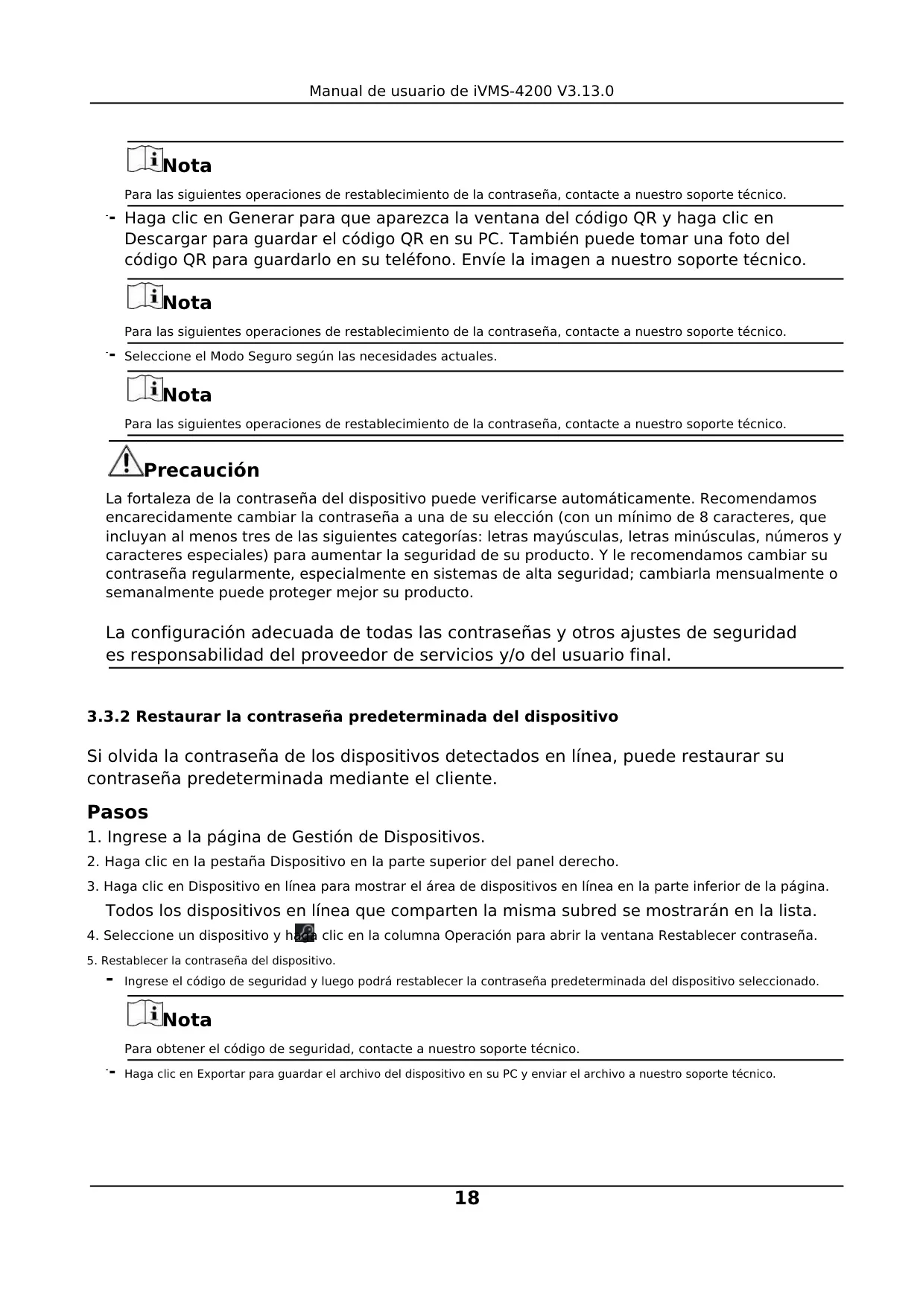 Manual de usuario de iVMS-4200 V3.13.0

Nota

Para las siguientes operaciones de restablecimiento de la contraseña, contacte a nuestro soporte técnico.

- Haga clic en Generar para que aparezca la ventana del código QR y haga clic en Descargar para guardar el código QR en su PC. También puede tomar una foto del código QR para guardarlo en su teléfono. Envíe la imagen a nuestro soporte técnico.

Nota

Para las siguientes operaciones de restablecimiento de la contraseña, contacte a nuestro soporte técnico.

- Seleccione el Modo Seguro según las necesidades actuales.

Nota

Para las siguientes operaciones de restablecimiento de la contraseña, contacte a nuestro soporte técnico.

Precaución

La fortaleza de la contraseña del dispositivo puede verificarse automáticamente. Recomendamos encarecidamente cambiar la contraseña a una de su elección (con un mínimo de 8 caracteres, que incluyan al menos tres de las siguientes categorías: letras mayúsculas, letras minúsculas, números y caracteres especiales) para aumentar la seguridad de su producto. Y le recomendamos cambiar su contraseña regularmente, especialmente en sistemas de alta seguridad; cambiarla mensualmente o semanalmente puede proteger mejor su producto.

La configuración adecuada de todas las contraseñas y otros ajustes de seguridad es responsabilidad del proveedor de servicios y/o del usuario final.

3.3.2 Restaurar la contraseña predeterminada del dispositivo

Si olvida la contraseña de los dispositivos detectados en línea, puede restaurar su contraseña predeterminada mediante el cliente.

Pasos

1. Ingrese a la página de Gestión de Dispositivos.
2. Haga clic en la pestaña Dispositivo en la parte superior del panel derecho.
3. Haga clic en Dispositivo en línea para mostrar el área de dispositivos en línea en la parte inferior de la página.
Todos los dispositivos en línea que comparten la misma subred se mostrarán en la lista.
4. Seleccione un dispositivo y haga clic en la columna Operación para abrir la ventana Restablecer contraseña.
5. Restablecer la contraseña del dispositivo.
- Ingrese el código de seguridad y luego podrá restablecer la contraseña predeterminada del dispositivo seleccionado.

Nota

Para obtener el código de seguridad, contacte a nuestro soporte técnico.

- Haga clic en Exportar para guardar el archivo del dispositivo en su PC y enviar el archivo a nuestro soporte técnico.

18